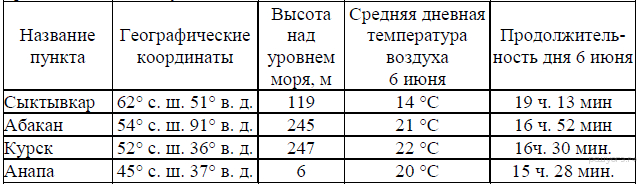 | Название пункта | Географические координаты | Высота над уровнем моря, м | Средняя дневная температура воздуха 6 июня | Продолжительность дня 6 июня |
|---|---|---|---|---|
| Сыктывкар | 62° с. ш. 51° в. д. | 119 | 14 °C | 19 ч. 13 мин |
| Абакан | 54° с. ш. 91° в. д. | 245 | 21 °C | 16 ч. 52 мин |
| Курск | 52° с. ш. 36° в. д. | 247 | 22 °C | 16ч. 30 мин. |
| Анапа | 45° с. ш. 37° в. д. | 6 | 20 °C | 15 ч. 28 мин. |